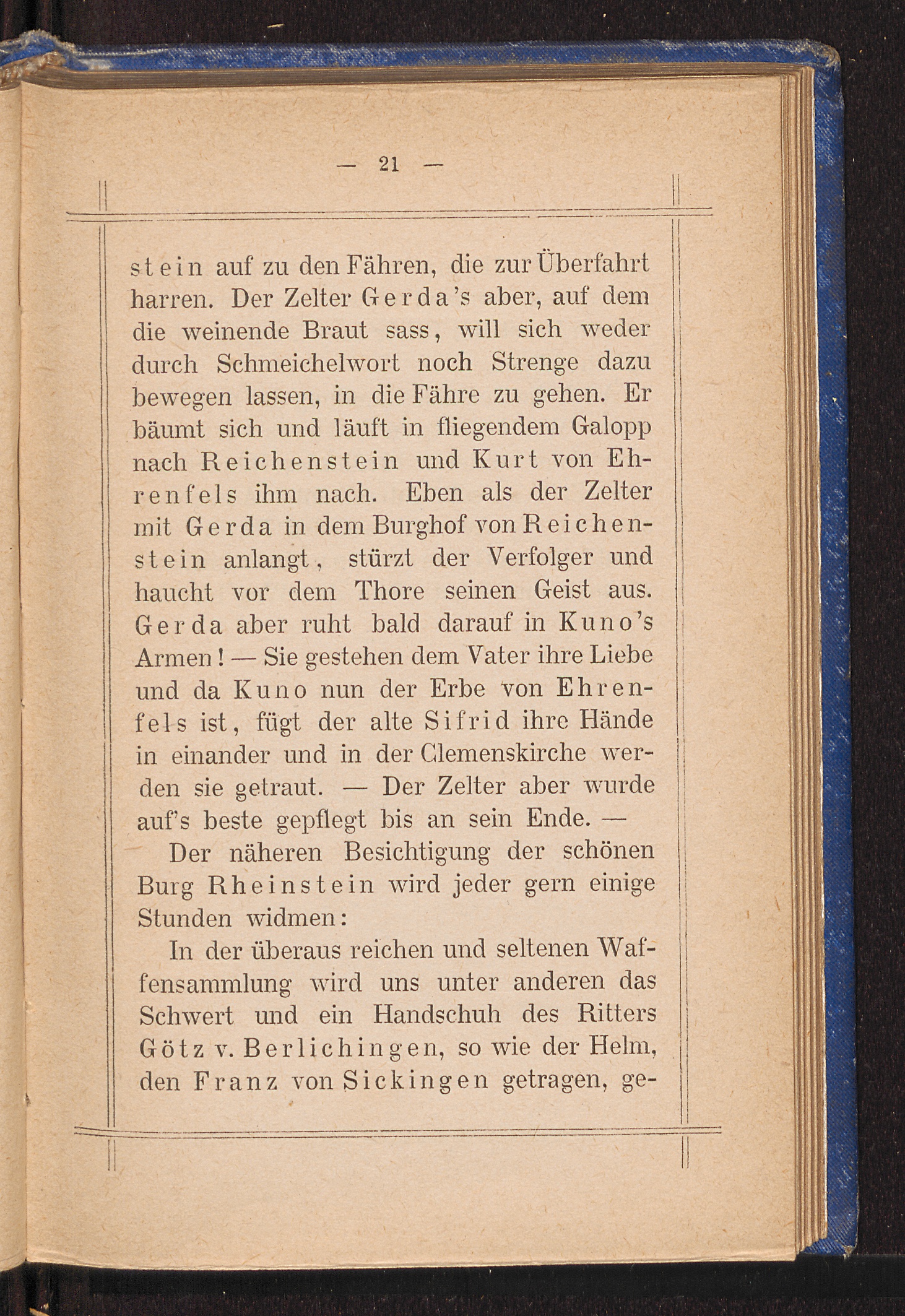 — 21 —

stein auf zu den Fähren, die zur Überfahrt harren. Der Zelter Gerda's aber, auf dem die weinende Braut sass, will sich weder durch Schmeichelwort noch Strenge dazu bewegen lassen, in die Fähre zu gehen. Er bäumt sich und läuft in fliegendem Galopp nach Reichenstein und Kurt von Ehrenfels ihm nach. Eben als der Zelter mit Gerda in dem Burghof von Reichenstein anlangt, stürzt der Verfolger und haucht vor dem Thore seinen Geist aus. Gerda aber ruht bald darauf in Kuno's Armen! — Sie gestehen dem Vater ihre Liebe und da Kuno nun der Erbe von Ehrenfels ist, fügt der alte Sifrid ihre Hände in einander und in der Clemenskirche werden sie getraut. — Der Zelter aber wurde auf's beste gepflegt bis an sein Ende. —

Der näheren Besichtigung der schönen Burg Rheinstein wird jeder gern einige Stunden widmen:

In der überaus reichen und seltenen Waffensammlung wird uns unter anderen das Schwert und ein Handschuh des Ritters Götz v. Berlichingen, so wie der Helm, den Franz von Sickingen getragen, ge-